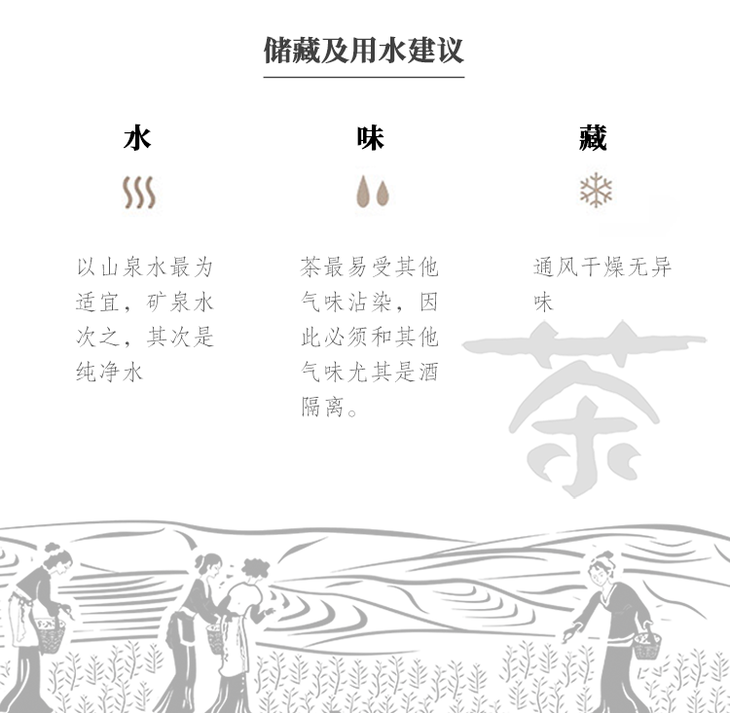 储藏及用水建议

水

以山泉水最为适宜，矿泉水次之，其次是纯净水

味

茶最易受其他气味沾染，因此必须和其他气味尤其是酒隔离。

藏

通风干燥无异味

茶